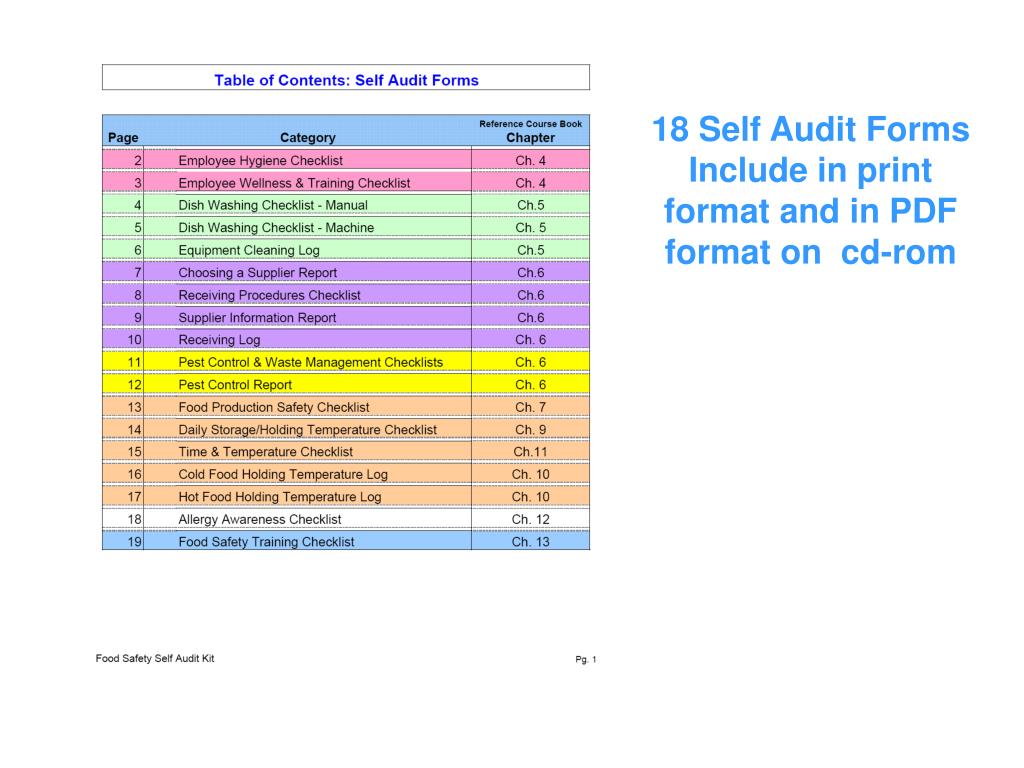 Table of Contents: Self Audit Forms

| Page | Category | Reference Course Book Chapter |
|---|---|---|
| 2 | Employee Hygiene Checklist | Ch. 4 |
| 3 | Employee Wellness & Training Checklist | Ch. 4 |
| 4 | Dish Washing Checklist - Manual | Ch.5 |
| 5 | Dish Washing Checklist - Machine | Ch. 5 |
| 6 | Equipment Cleaning Log | Ch.5 |
| 7 | Choosing a Supplier Report | Ch.6 |
| 8 | Receiving Procedures Checklist | Ch.6 |
| 9 | Supplier Information Report | Ch.6 |
| 10 | Receiving Log | Ch. 6 |
| 11 | Pest Control & Waste Management Checklists | Ch. 6 |
| 12 | Pest Control Report | Ch. 6 |
| 13 | Food Production Safety Checklist | Ch. 7 |
| 14 | Daily Storage/Holding Temperature Checklist | Ch. 9 |
| 15 | Time & Temperature Checklist | Ch.11 |
| 16 | Cold Food Holding Temperature Log | Ch. 10 |
| 17 | Hot Food Holding Temperature Log | Ch. 10 |
| 18 | Allergy Awareness Checklist | Ch. 12 |
| 19 | Food Safety Training Checklist | Ch. 13 |

Food Safety Self Audit Kit

Pg. 1

18 Self Audit Forms Include in print format and in PDF format on cd-rom